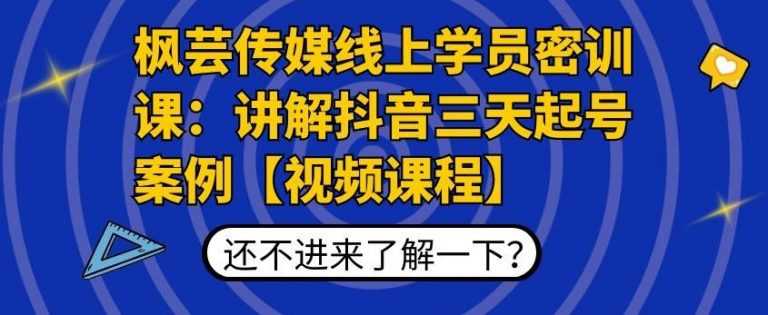 枫芸传媒线上学员密训课：讲解抖音三天起号案例【视频课程】

还不进来了解一下?